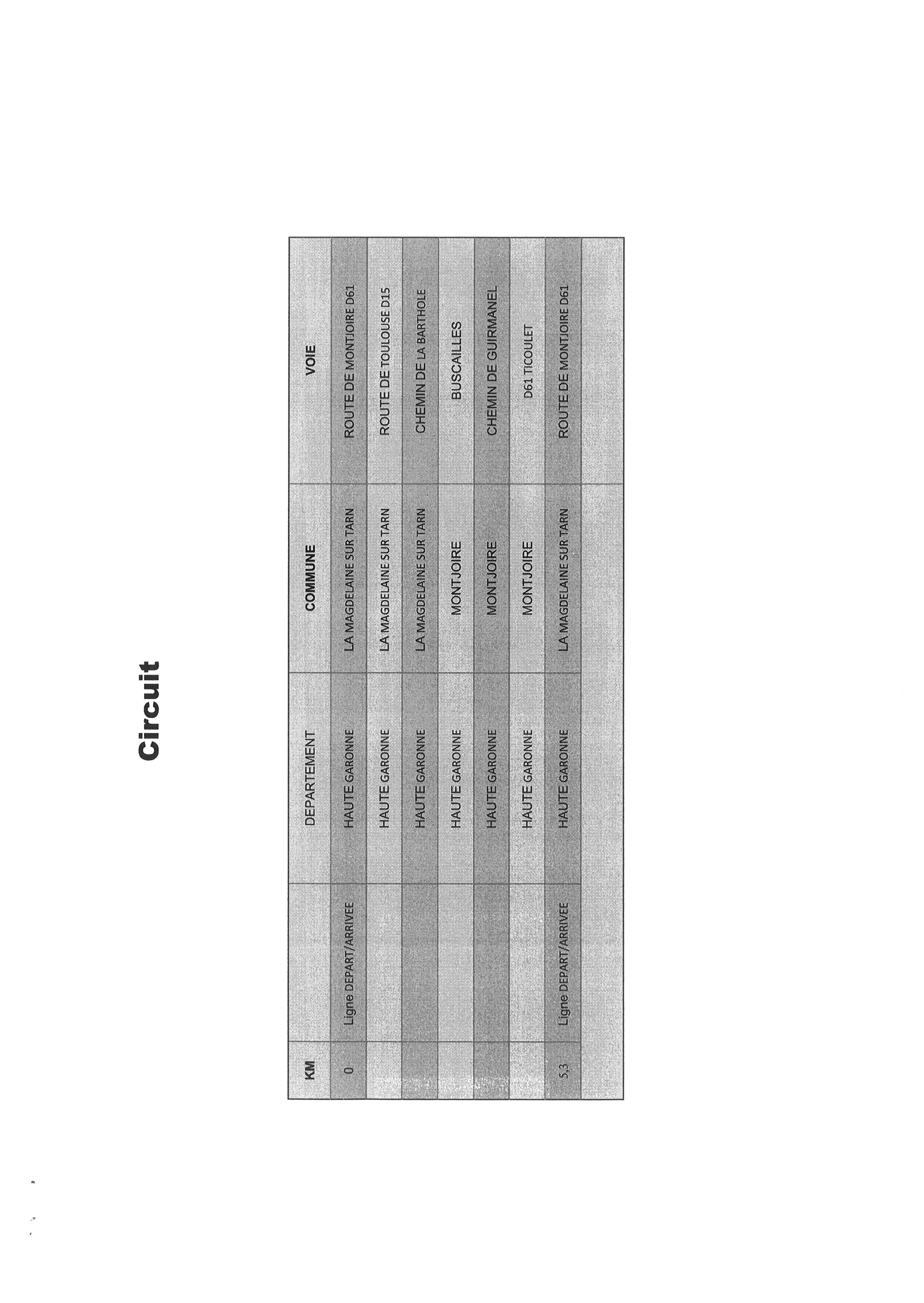 Circuit

| KM | | DEPARTEMENT | COMMUNE | VOIE |
|---|---|---|---|---|
| 0 | Ligne DEPART/ARRIVEE | HAUTE GARONNE | LA MAGDELAINE SUR TARN | ROUTE DE MONTJOIRE D61 |
| | | HAUTE GARONNE | LA MAGDELAINE SUR TARN | ROUTE DE TOULOUSE D15 |
| | | HAUTE GARONNE | LA MAGDELAINE SUR TARN | CHEMIN DE LA BARTHOLE |
| | | HAUTE GARONNE | MONTJOIRE | BUSCAILLES |
| | | HAUTE GARONNE | MONTJOIRE | CHEMIN DE GUIRMANEL |
| | | HAUTE GARONNE | MONTJOIRE | D61 TICOULET |
| 5,3 | Ligne DEPART/ARRIVEE | HAUTE GARONNE | LA MAGDELAINE SUR TARN | ROUTE DE MONTJOIRE D61 |
| | | | | |